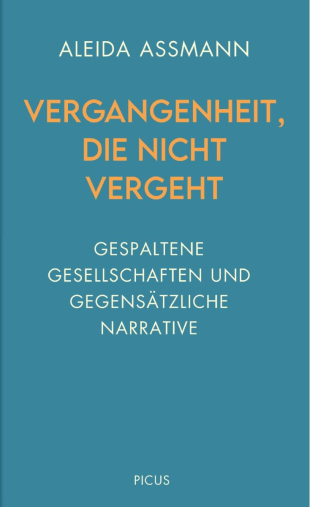 ALEIDA ASSMANN

VERGANGENHEIT, DIE NICHT VERGEHT

GESPALTENE GESELLSCHAFTEN UND GEGENSÄTZLICHE NARRATIVE

PICUS